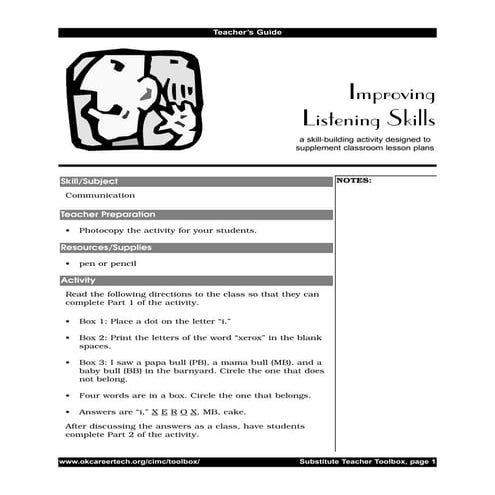 Teacher's Guide

Improving Listening Skills

a skill-building activity designed to supplement classroom lesson plans

Skill/Subject

Communication

Teacher Preparation

• Photocopy the activity for your students.

Resources/Supplies

• pen or pencil

Activity

Read the following directions to the class so that they can complete Part 1 of the activity.

• Box 1: Place a dot on the letter "i."

• Box 2: Print the letters of the word "xerox" in the blank spaces.

• Box 3: I saw a papa bull (PB), a mama bull (MB), and a baby bull (BB) in the barnyard. Circle the one that does not belong.

• Four words are in a box. Circle the one that belongs.

• Answers are "i," X E R O X, MB, cake.

After discussing the answers as a class, have students complete Part 2 of the activity.

NOTES:

www.okcareertech.org/cimc/toolbox/

Substitute Teacher Toolbox, page 1